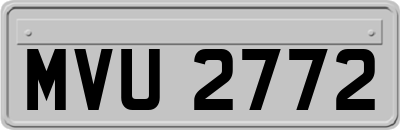 MVU 2772